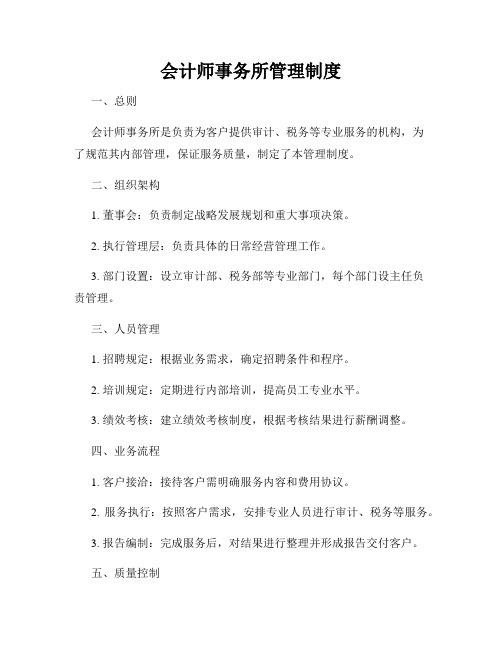 会计师事务所管理制度

一、总则

会计师事务所是负责为客户提供审计、税务等专业服务的机构，为了规范其内部管理，保证服务质量，制定了本管理制度。

二、组织架构

1. 董事会：负责制定战略发展规划和重大事项决策。

2. 执行管理层：负责具体的日常经营管理工作。

3. 部门设置：设立审计部、税务部等专业部门，每个部门设主任负责管理。

三、人员管理

1. 招聘规定：根据业务需求，确定招聘条件和程序。

2. 培训规定：定期进行内部培训，提高员工专业水平。

3. 绩效考核：建立绩效考核制度，根据考核结果进行薪酬调整。

四、业务流程

1. 客户接洽：接待客户需明确服务内容和费用协议。

2. 服务执行：按照客户需求，安排专业人员进行审计、税务等服务。

3. 报告编制：完成服务后，对结果进行整理并形成报告交付客户。

五、质量控制